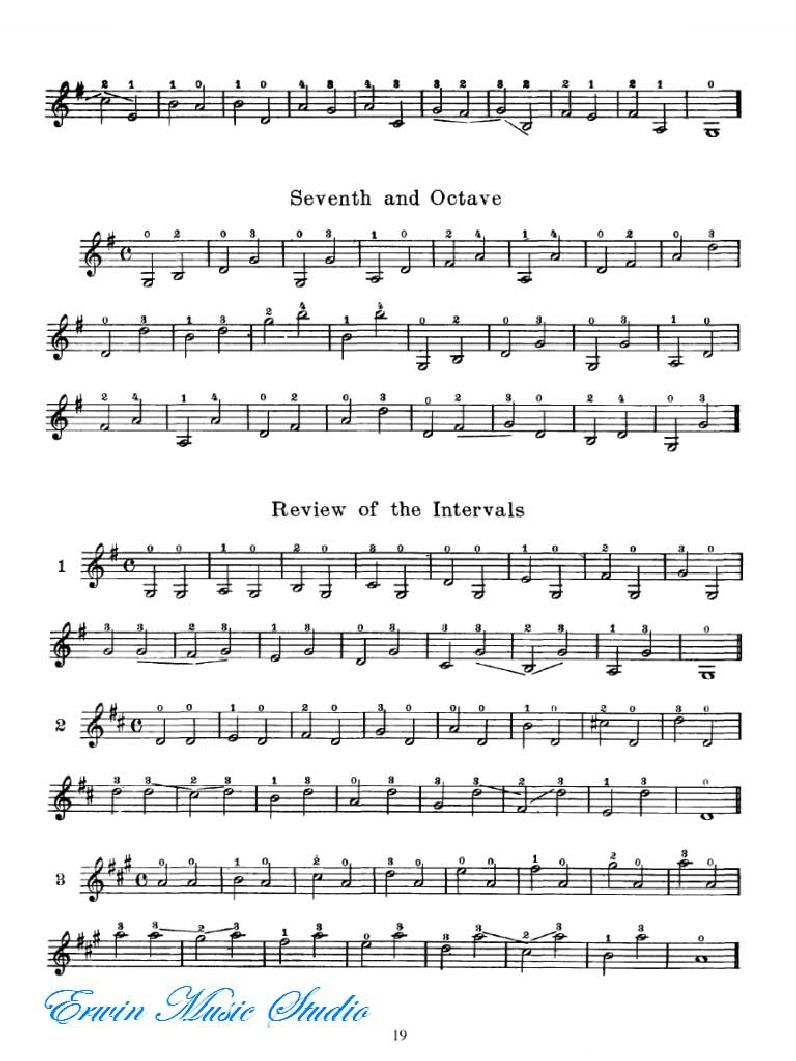 Seventh and Octave

Review of the Intervals

1

2

3

Erwin Music Studio

19